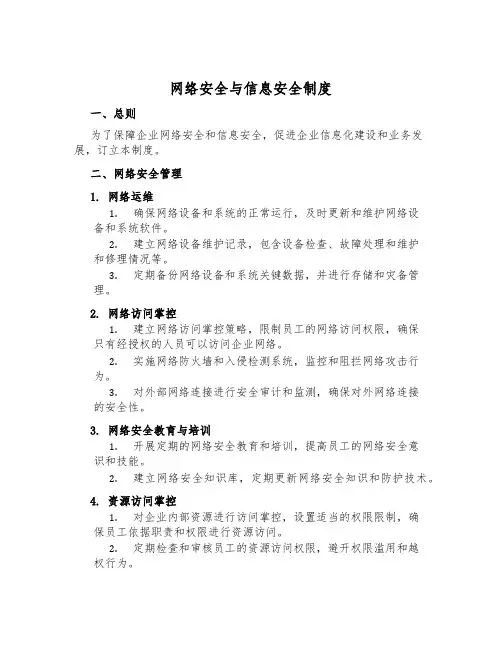 网络安全与信息安全制度

一、总则

为了保障企业网络安全和信息安全，促进企业信息化建设和业务发展，订立本制度。

二、网络安全管理

1. 网络运维

1. 确保网络设备和系统的正常运行，及时更新和维护网络设备和系统软件。

2. 建立网络设备维护记录，包含设备检查、故障处理和维护和修理情况等。

3. 定期备份网络设备和系统关键数据，并进行存储和灾备管理。

2. 网络访问掌控

1. 建立网络访问掌控策略，限制员工的网络访问权限，确保只有经授权的人员可以访问企业网络。

2. 实施网络防火墙和入侵检测系统，监控和阻拦网络攻击行为。

3. 对外部网络连接进行安全审计和监测，确保对外网络连接的安全性。

3. 网络安全教育与培训

1. 开展定期的网络安全教育和培训，提高员工的网络安全意识和技能。

2. 建立网络安全知识库，定期更新网络安全知识和防护技术。

4. 资源访问掌控

1. 对企业内部资源进行访问掌控，设置适当的权限限制，确保员工依据职责和权限进行资源访问。

2. 定期检查和审核员工的资源访问权限，避开权限滥用和越权行为。